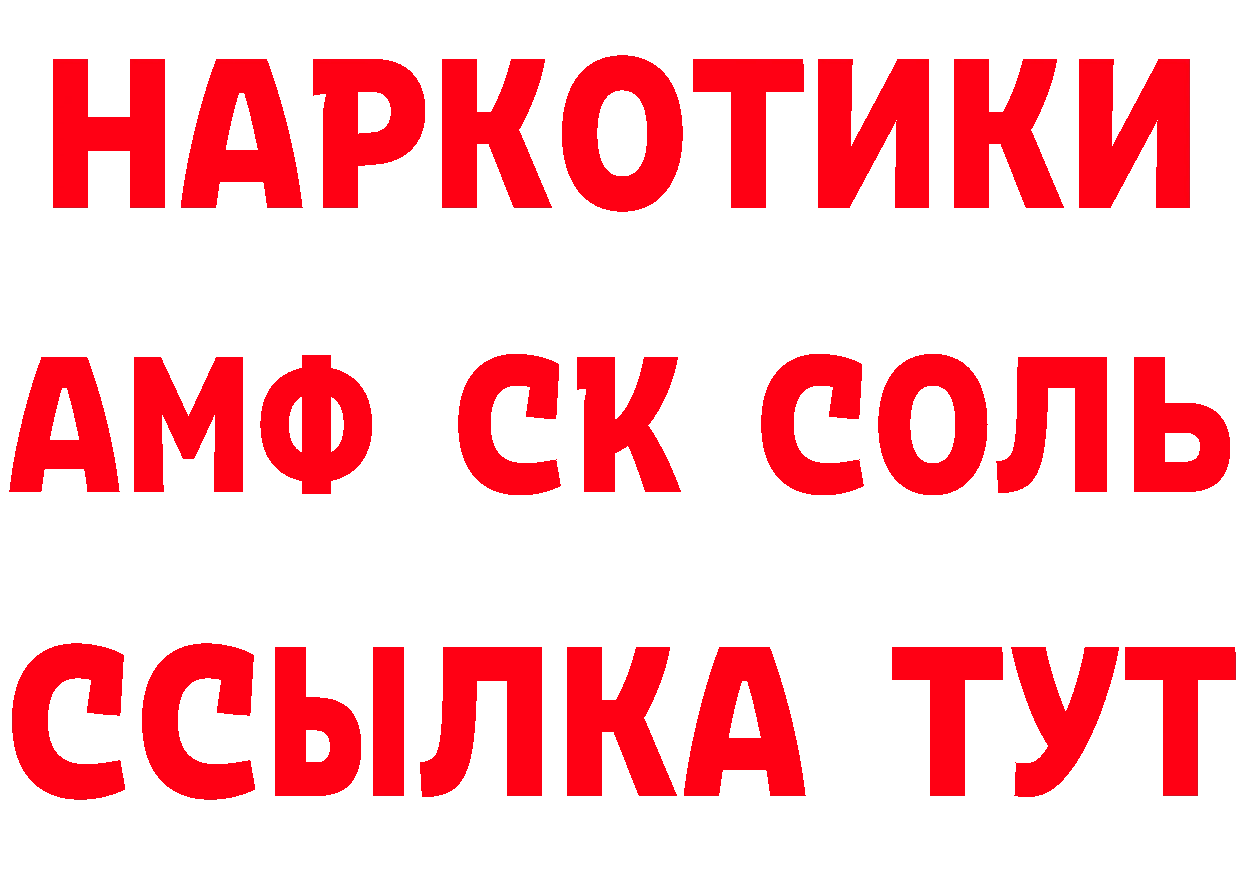 НАРКОТИКИ

АМФ СК СОЛЬ

ССЫЛКА ТУТ